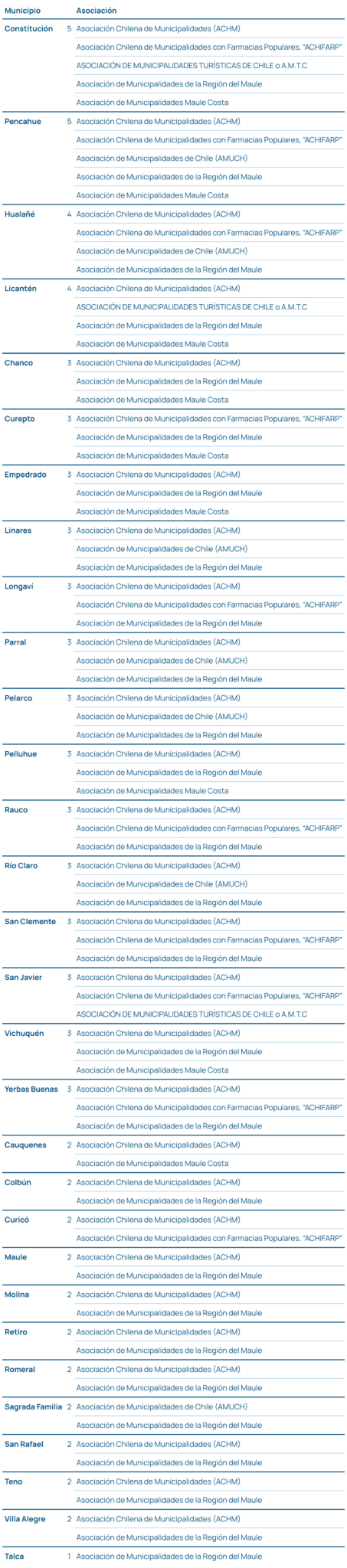 | Municipio | | Asociación |
|---|---|---|
| Constitución | 5 | Asociación Chilena de Municipalidades (ACHM) |
| | | Asociación Chilena de Municipalidades con Farmacias Populares, "ACHIFARP" |
| | | ASOCIACIÓN DE MUNICIPALIDADES TURÍSTICAS DE CHILE o A.M.T.C |
| | | Asociación de Municipalidades de la Región del Maule |
| | | Asociación de Municipalidades Maule Costa |
| Pencahue | 5 | Asociación Chilena de Municipalidades (ACHM) |
| | | Asociación Chilena de Municipalidades con Farmacias Populares, "ACHIFARP" |
| | | Asociación de Municipalidades de Chile (AMUCH) |
| | | Asociación de Municipalidades de la Región del Maule |
| | | Asociación de Municipalidades Maule Costa |
| Hualañé | 4 | Asociación Chilena de Municipalidades (ACHM) |
| | | Asociación Chilena de Municipalidades con Farmacias Populares, "ACHIFARP" |
| | | Asociación de Municipalidades de Chile (AMUCH) |
| | | Asociación de Municipalidades de la Región del Maule |
| Licantén | 4 | Asociación Chilena de Municipalidades (ACHM) |
| | | ASOCIACIÓN DE MUNICIPALIDADES TURÍSTICAS DE CHILE o A.M.T.C |
| | | Asociación de Municipalidades de la Región del Maule |
| | | Asociación de Municipalidades Maule Costa |
| Chanco | 3 | Asociación Chilena de Municipalidades (ACHM) |
| | | Asociación de Municipalidades de la Región del Maule |
| | | Asociación de Municipalidades Maule Costa |
| Curepto | 3 | Asociación Chilena de Municipalidades con Farmacias Populares, "ACHIFARP" |
| | | Asociación de Municipalidades de la Región del Maule |
| | | Asociación de Municipalidades Maule Costa |
| Empedrado | 3 | Asociación Chilena de Municipalidades (ACHM) |
| | | Asociación de Municipalidades de la Región del Maule |
| | | Asociación de Municipalidades Maule Costa |
| Linares | 3 | Asociación Chilena de Municipalidades (ACHM) |
| | | Asociación de Municipalidades de Chile (AMUCH) |
| | | Asociación de Municipalidades de la Región del Maule |
| Longaví | 3 | Asociación Chilena de Municipalidades (ACHM) |
| | | Asociación Chilena de Municipalidades con Farmacias Populares, "ACHIFARP" |
| | | Asociación de Municipalidades de la Región del Maule |
| Parral | 3 | Asociación Chilena de Municipalidades (ACHM) |
| | | Asociación de Municipalidades de Chile (AMUCH) |
| | | Asociación de Municipalidades de la Región del Maule |
| Pelarco | 3 | Asociación Chilena de Municipalidades (ACHM) |
| | | Asociación de Municipalidades de Chile (AMUCH) |
| | | Asociación de Municipalidades de la Región del Maule |
| Pelluhue | 3 | Asociación Chilena de Municipalidades (ACHM) |
| | | Asociación de Municipalidades de la Región del Maule |
| | | Asociación de Municipalidades Maule Costa |
| Rauco | 3 | Asociación Chilena de Municipalidades (ACHM) |
| | | Asociación Chilena de Municipalidades con Farmacias Populares, "ACHIFARP" |
| | | Asociación de Municipalidades de la Región del Maule |
| Río Claro | 3 | Asociación Chilena de Municipalidades (ACHM) |
| | | Asociación de Municipalidades de Chile (AMUCH) |
| | | Asociación de Municipalidades de la Región del Maule |
| San Clemente | 3 | Asociación Chilena de Municipalidades (ACHM) |
| | | Asociación Chilena de Municipalidades con Farmacias Populares, "ACHIFARP" |
| | | Asociación de Municipalidades de la Región del Maule |
| San Javier | 3 | Asociación Chilena de Municipalidades (ACHM) |
| | | Asociación Chilena de Municipalidades con Farmacias Populares, "ACHIFARP" |
| | | ASOCIACIÓN DE MUNICIPALIDADES TURÍSTICAS DE CHILE o A.M.T.C |
| Vichuquén | 3 | Asociación Chilena de Municipalidades (ACHM) |
| | | Asociación de Municipalidades de la Región del Maule |
| | | Asociación de Municipalidades Maule Costa |
| Yerbas Buenas | 3 | Asociación Chilena de Municipalidades (ACHM) |
| | | Asociación Chilena de Municipalidades con Farmacias Populares, "ACHIFARP" |
| | | Asociación de Municipalidades de la Región del Maule |
| Cauquenes | 2 | Asociación Chilena de Municipalidades (ACHM) |
| | | Asociación de Municipalidades Maule Costa |
| Colbún | 2 | Asociación Chilena de Municipalidades (ACHM) |
| | | Asociación de Municipalidades de la Región del Maule |
| Curicó | 2 | Asociación Chilena de Municipalidades (ACHM) |
| | | Asociación Chilena de Municipalidades con Farmacias Populares, "ACHIFARP" |
| Maule | 2 | Asociación Chilena de Municipalidades (ACHM) |
| | | Asociación de Municipalidades de la Región del Maule |
| Molina | 2 | Asociación Chilena de Municipalidades (ACHM) |
| | | Asociación de Municipalidades de la Región del Maule |
| Retiro | 2 | Asociación Chilena de Municipalidades (ACHM) |
| | | Asociación de Municipalidades de la Región del Maule |
| Romeral | 2 | Asociación Chilena de Municipalidades (ACHM) |
| | | Asociación de Municipalidades de la Región del Maule |
| Sagrada Familia | 2 | Asociación de Municipalidades de Chile (AMUCH) |
| | | Asociación de Municipalidades de la Región del Maule |
| San Rafael | 2 | Asociación Chilena de Municipalidades (ACHM) |
| | | Asociación de Municipalidades de la Región del Maule |
| Teno | 2 | Asociación Chilena de Municipalidades (ACHM) |
| | | Asociación de Municipalidades de la Región del Maule |
| Villa Alegre | 2 | Asociación Chilena de Municipalidades (ACHM) |
| | | Asociación de Municipalidades de la Región del Maule |
| Talca | 1 | Asociación de Municipalidades de la Región del Maule |